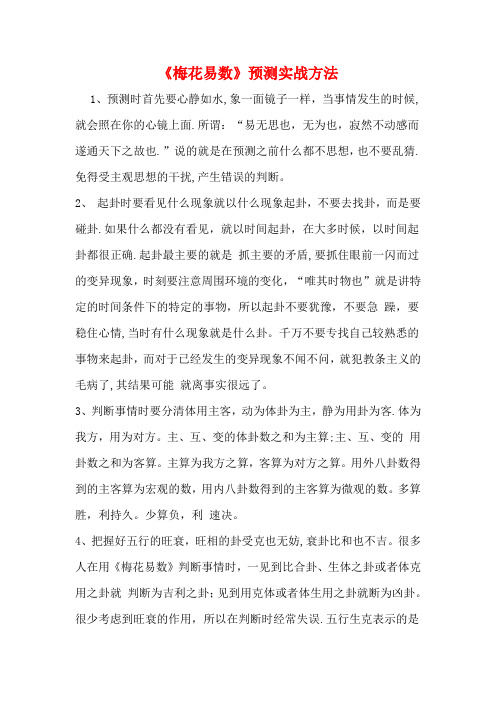 《梅花易数》预测实战方法

1、预测时首先要心静如水,象一面镜子一样，当事情发生的时候,就会照在你的心镜上面.所谓：“易无思也，无为也，寂然不动感而遂通天下之故也.”说的就是在预测之前什么都不思想，也不要乱猜.免得受主观思想的干扰,产生错误的判断。

2、 起卦时要看见什么现象就以什么现象起卦，不要去找卦，而是要碰卦.如果什么都没有看见，就以时间起卦，在大多时候，以时间起卦都很正确.起卦最主要的就是 抓主要的矛盾,要抓住眼前一闪而过的变异现象，时刻要注意周围环境的变化，“唯其时物也”就是讲特定的时间条件下的特定的事物，所以起卦不要犹豫，不要急 躁，要稳住心情,当时有什么现象就是什么卦。千万不要专找自己较熟悉的事物来起卦，而对于已经发生的变异现象不闻不问，就犯教条主义的毛病了,其结果可能 就离事实很远了。

3、判断事情时要分清体用主客，动为体卦为主，静为用卦为客.体为我方，用为对方。主、互、变的体卦数之和为主算;主、互、变的 用卦数之和为客算。主算为我方之算，客算为对方之算。用外八卦数得到的主客算为宏观的数，用内八卦数得到的主客算为微观的数。多算胜，利持久。少算负，利 速决。

4、把握好五行的旺衰，旺相的卦受克也无妨,衰卦比和也不吉。很多人在用《梅花易数》判断事情时，一见到比合卦、生体之卦或者体克用之卦就 判断为吉利之卦;见到用克体或者体生用之卦就断为凶卦。很少考虑到旺衰的作用，所以在判断时经常失误.五行生克表示的是